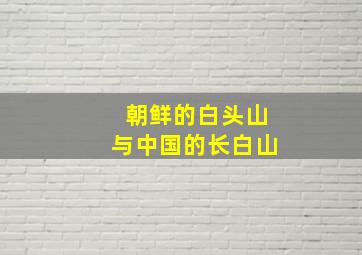 朝鲜的白头山
与中国的长白山